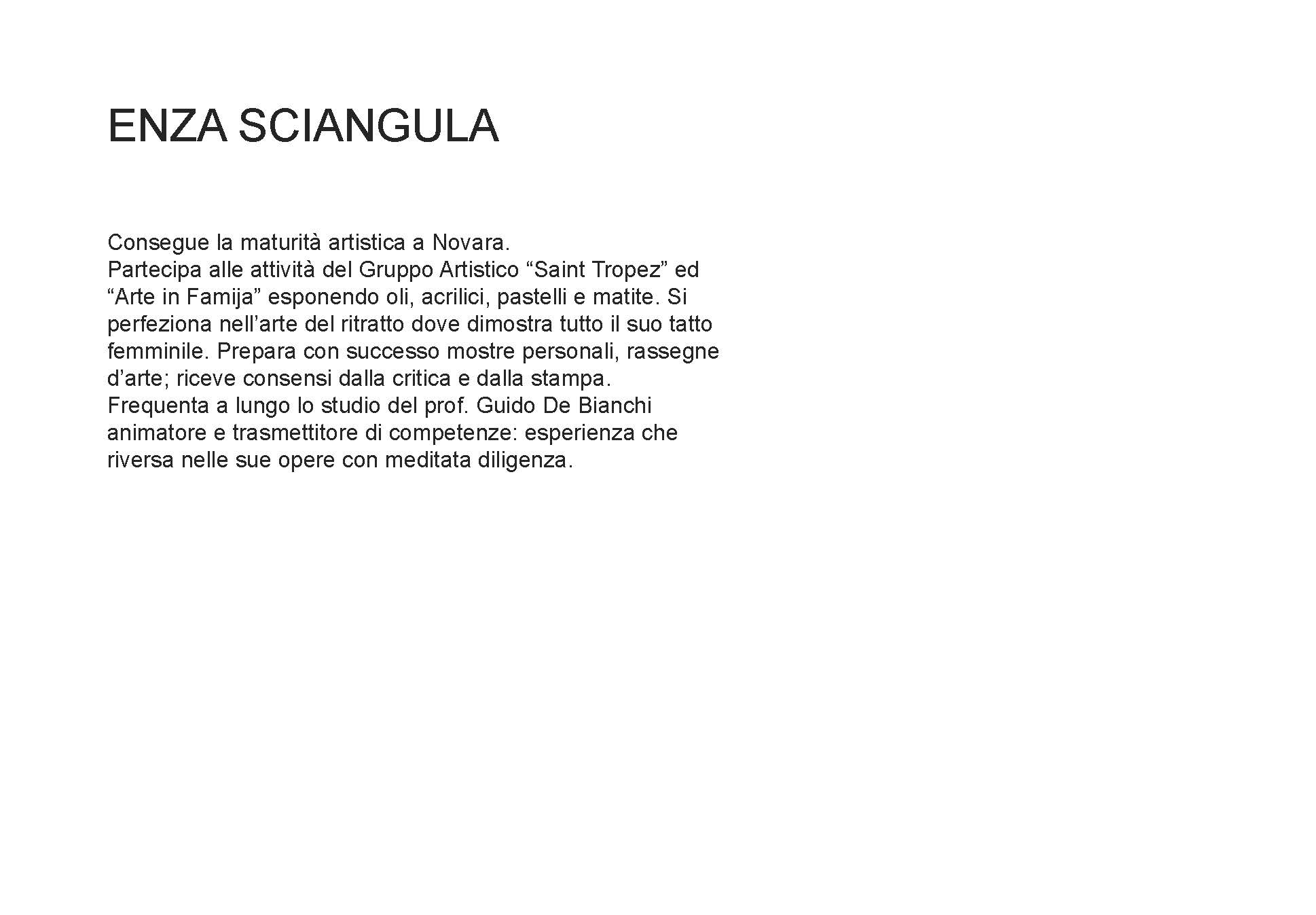 ENZA SCIANGULA

Consegue la maturità artistica a Novara.
Partecipa alle attività del Gruppo Artistico “Saint Tropez” ed “Arte in Famija” esponendo oli, acrilici, pastelli e matite. Si perfeziona nell’arte del ritratto dove dimostra tutto il suo tatto femminile. Prepara con successo mostre personali, rassegne d’arte; riceve consensi dalla critica e dalla stampa.
Frequenta a lungo lo studio del prof. Guido De Bianchi animatore e trasmettitore di competenze: esperienza che riversa nelle sue opere con meditata diligenza.